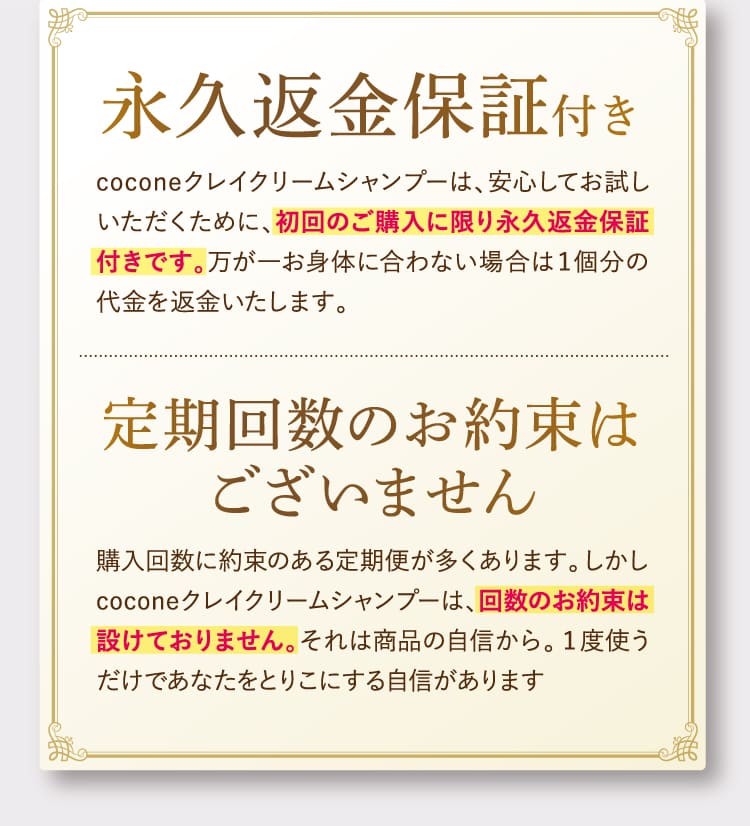 永久返金保証付き

coconeクレイクリームシャンプーは、安心してお試しいただくために、初回のご購入に限り永久返金保証付きです。万が一お身体に合わない場合は1個分の代金を返金いたします。

定期回数のお約束はございません

購入回数に約束のある定期便が多くあります。しかしcoconeクレイクリームシャンプーは、回数のお約束は設けておりません。それは商品の自信から。1度使うだけであなたをとりこにする自信があります